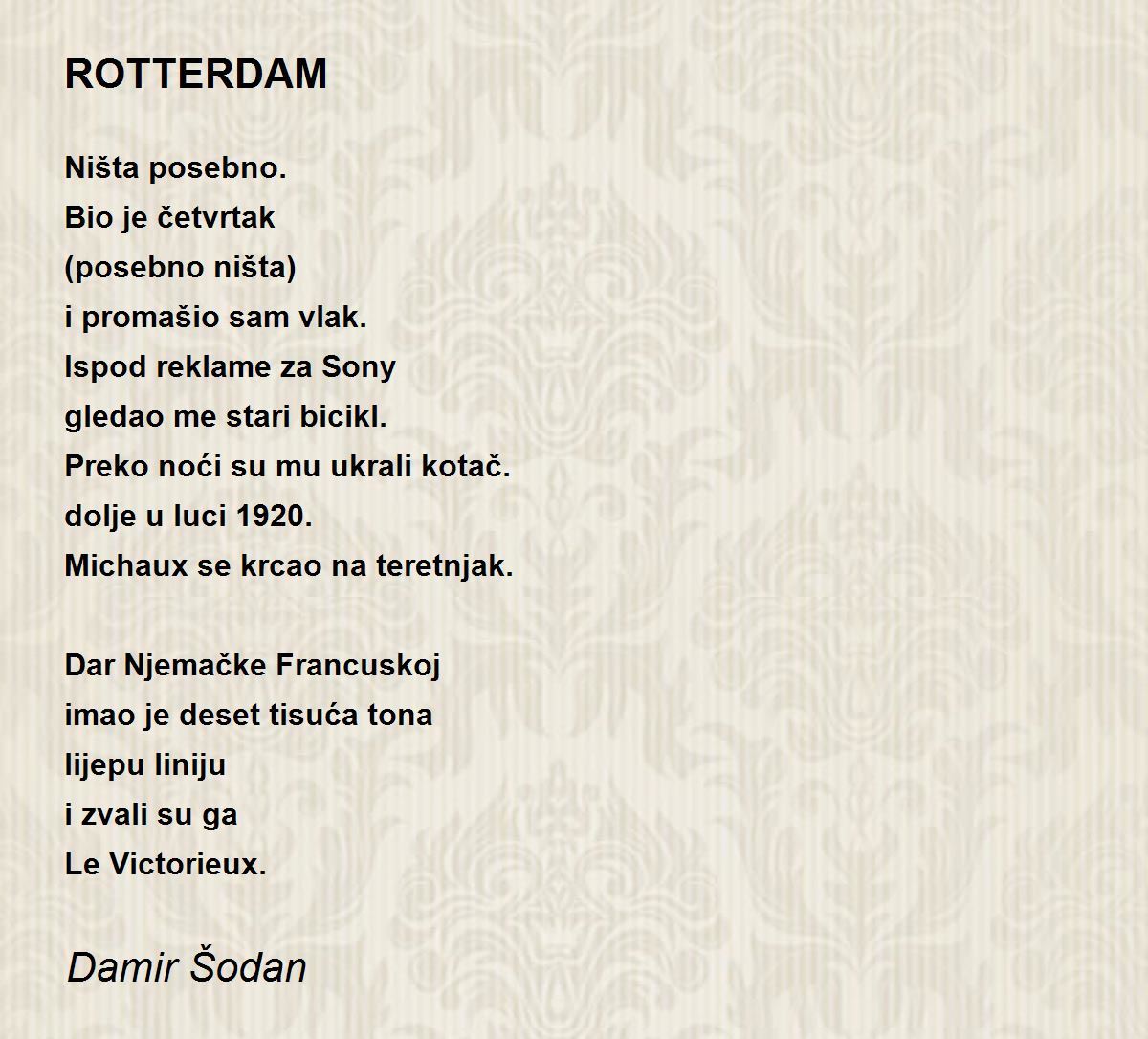 ROTTERDAM

Ništa posebno.
Bio je četvrtak
(posebno ništa)
i promašio sam vlak.
Ispod reklame za Sony
gledao me stari bicikl.
Preko noći su mu ukrali kotač.
dolje u luci 1920.
Michaux se krcao na teretnjak.

Dar Njemačke Francuskoj
imao je deset tisuća tona
lijepu liniju
i zvali su ga
Le Victorieux.

Damir Šodan